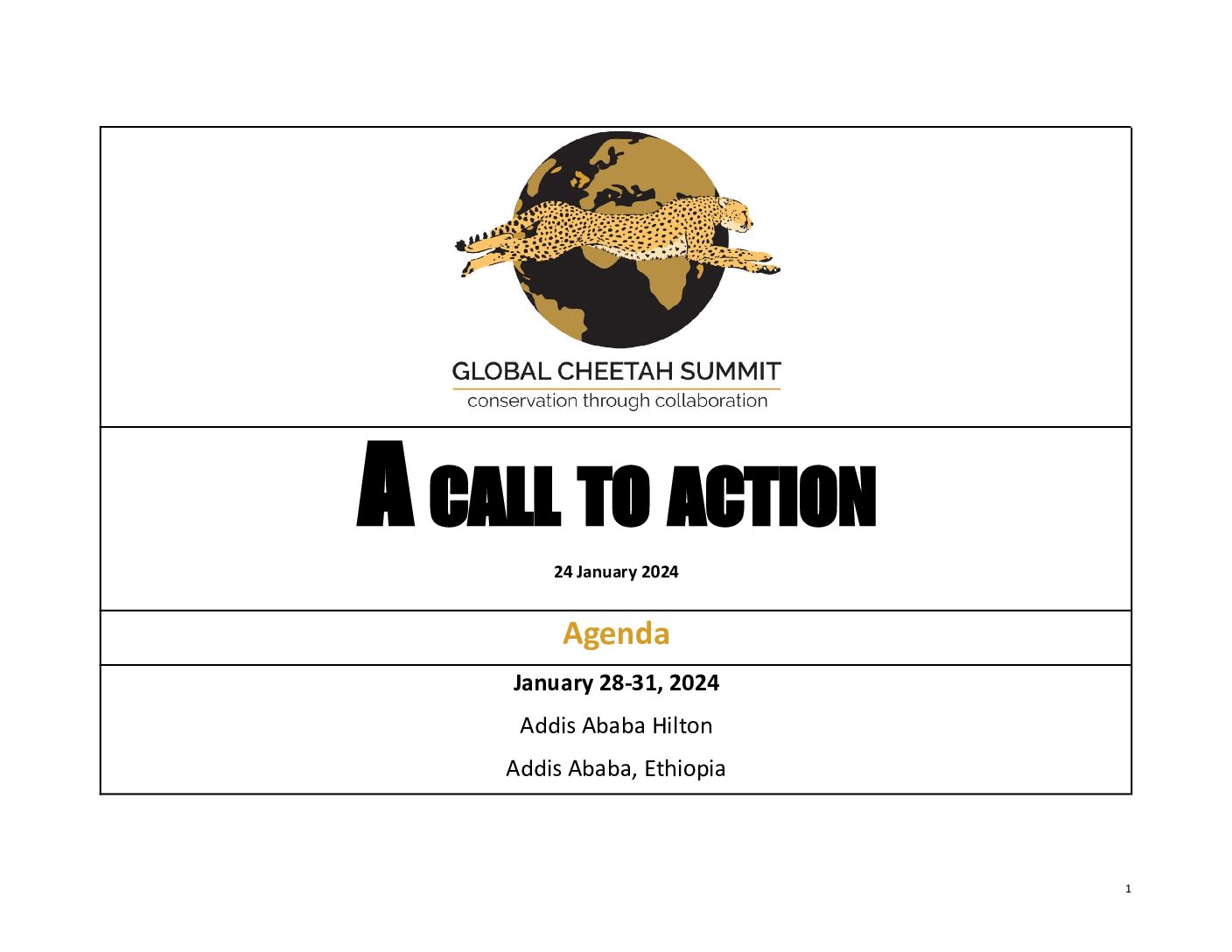 GLOBAL CHEETAH SUMMIT
conservation through collaboration

A CALL TO ACTION

24 January 2024

Agenda

January 28-31, 2024

Addis Ababa Hilton

Addis Ababa, Ethiopia

1